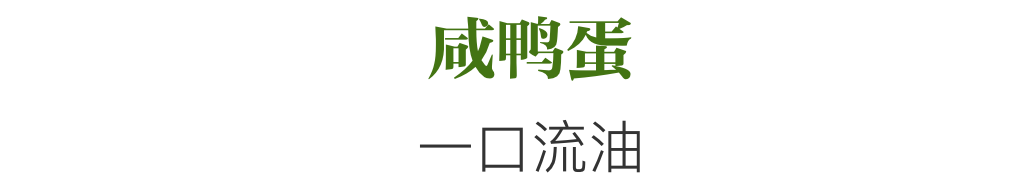 咸鸭蛋

一口流油